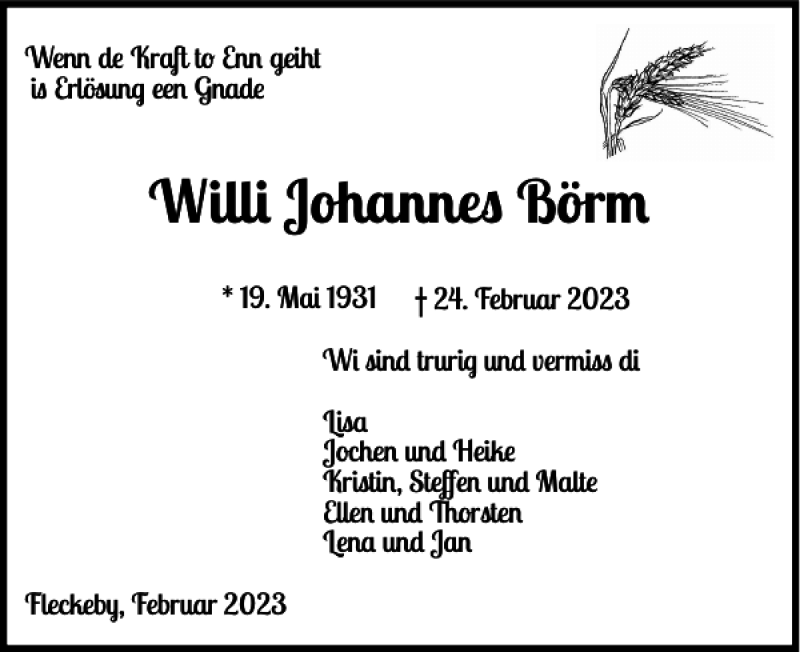 Wenn de Kraft to Enn geiht
is Erlösung een Gnade

Willi Johannes Börm

* 19. Mai 1931 † 24. Februar 2023

Wi sind trurig und vermiss di

Lisa
Jochen und Heike
Kristin, Steffen und Malte
Ellen und Thorsten
Lena und Jan

Fleckeby, Februar 2023